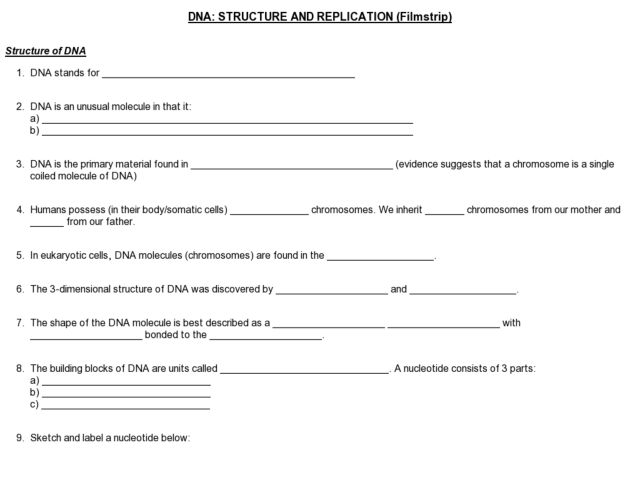 DNA: STRUCTURE AND REPLICATION (Filmstrip)

Structure of DNA

1. DNA stands for ____

2. DNA is an unusual molecule in that it:
a) ____
b) ____

3. DNA is the primary material found in ____ (evidence suggests that a chromosome is a single coiled molecule of DNA)

4. Humans possess (in their body/somatic cells) ____ chromosomes. We inherit ____ chromosomes from our mother and ____ from our father.

5. In eukaryotic cells, DNA molecules (chromosomes) are found in the ____.

6. The 3-dimensional structure of DNA was discovered by ____ and ____.

7. The shape of the DNA molecule is best described as a ____ ____ with ____ bonded to the ____.

8. The building blocks of DNA are units called ____. A nucleotide consists of 3 parts:
a) ____
b) ____
c) ____

9. Sketch and label a nucleotide below: